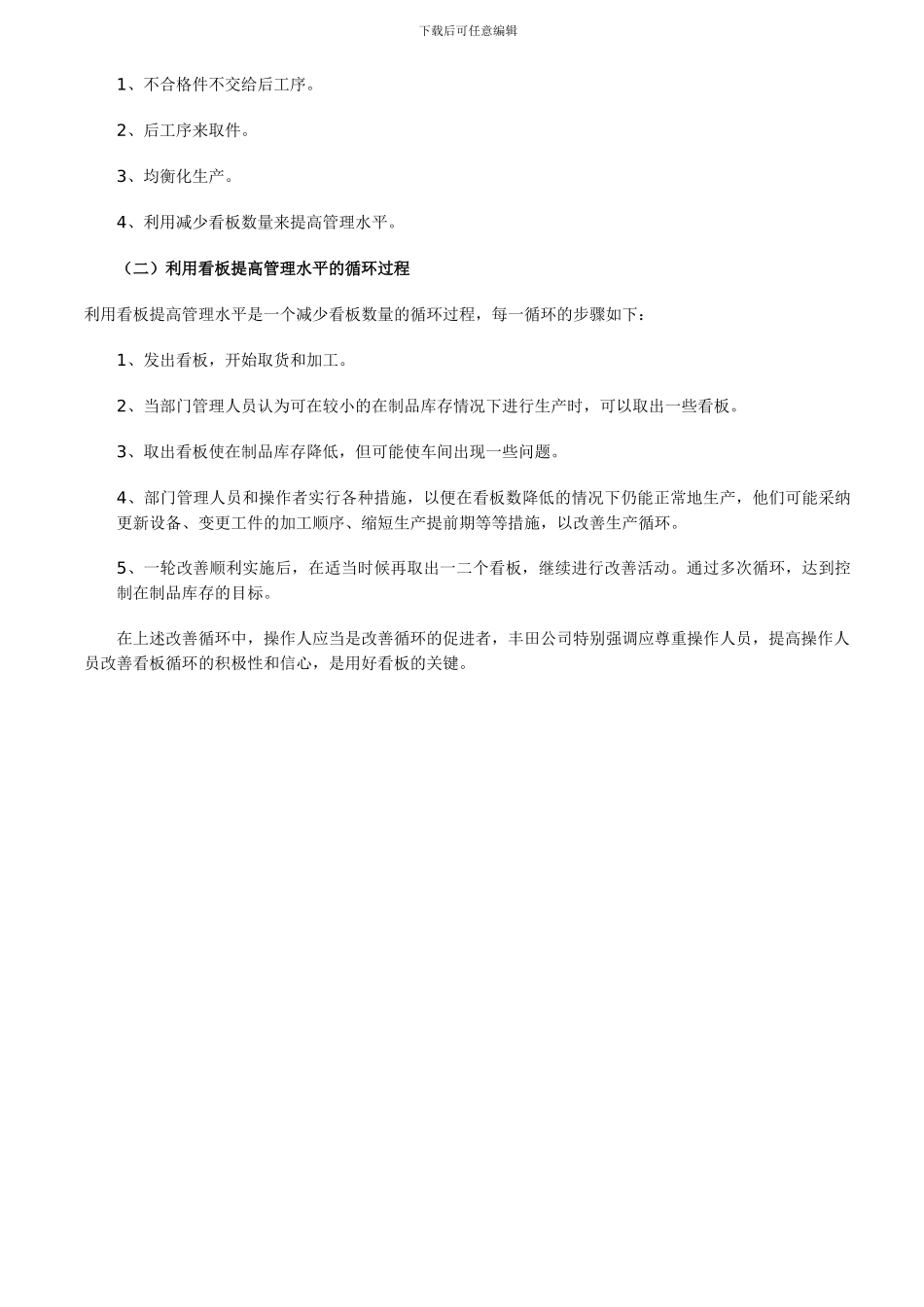 下载后可任意编辑

1、不合格件不交给后工序。

2、后工序来取件。

3、均衡化生产。

4、利用减少看板数量来提高管理水平。

（二）利用看板提高管理水平的循环过程

利用看板提高管理水平是一个减少看板数量的循环过程，每一循环的步骤如下：

1、发出看板，开始取货和加工。

2、当部门管理人员认为可在较小的在制品库存情况下进行生产时，可以取出一些看板。

3、取出看板使在制品库存降低，但可能使车间出现一些问题。

4、部门管理人员和操作者实行各种措施，以便在看板数降低的情况下仍能正常地生产，他们可能采纳更新设备、变更工件的加工顺序、缩短生产提前期等等措施，以改善生产循环。

5、一轮改善顺利实施后，在适当时候再取出一二个看板，继续进行改善活动。通过多次循环，达到控制在制品库存的目标。

在上述改善循环中，操作人应当是改善循环的促进者，丰田公司特别强调应尊重操作人员，提高操作人员改善看板循环的积极性和信心，是用好看板的关键。